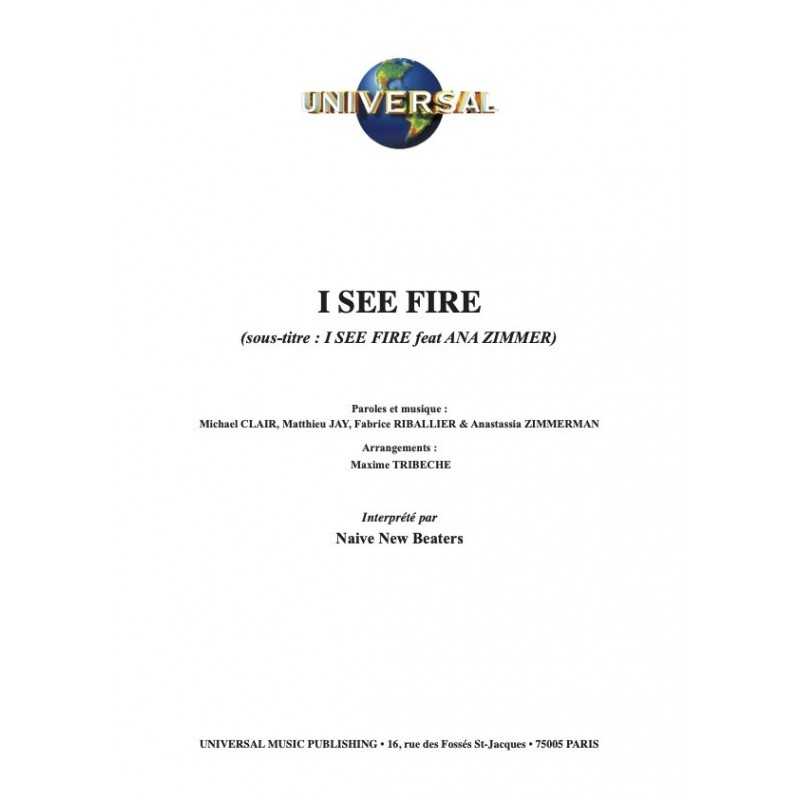 UNIVERSAL

I SEE FIRE

(sous-titre : I SEE FIRE feat ANA ZIMMER)

Paroles et musique :
Michael CLAIR, Matthieu JAY, Fabrice RIBALLIER & Anastassia ZIMMERMAN

Arrangements :
Maxime TRIBECHE

Interprété par
Naive New Beaters

UNIVERSAL MUSIC PUBLISHING • 16, rue des Fossés St-Jacques • 75005 PARIS